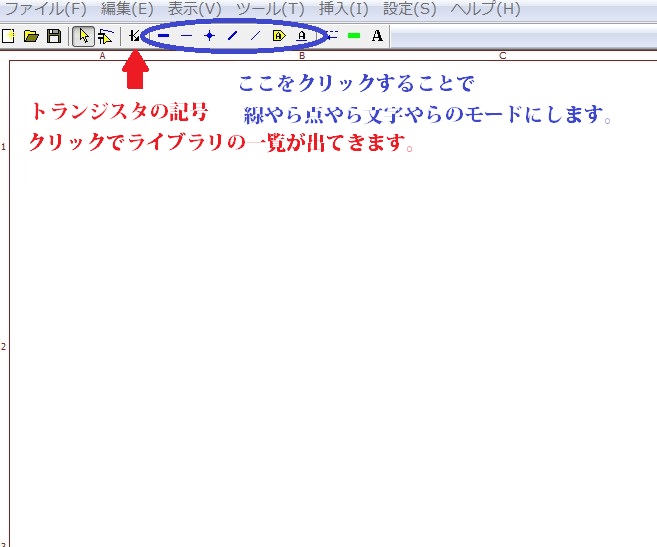 ファイル(F) 編集(E) 表示(V) ツール(T) 挿入(I) 設定(S) ヘルプ(H)

A
B
C

ここをクリックすることで
線やら点やら文字やらのモードにします。

トランジスタの記号
クリックでライブラリの一覧が出てきます。

1
2
3